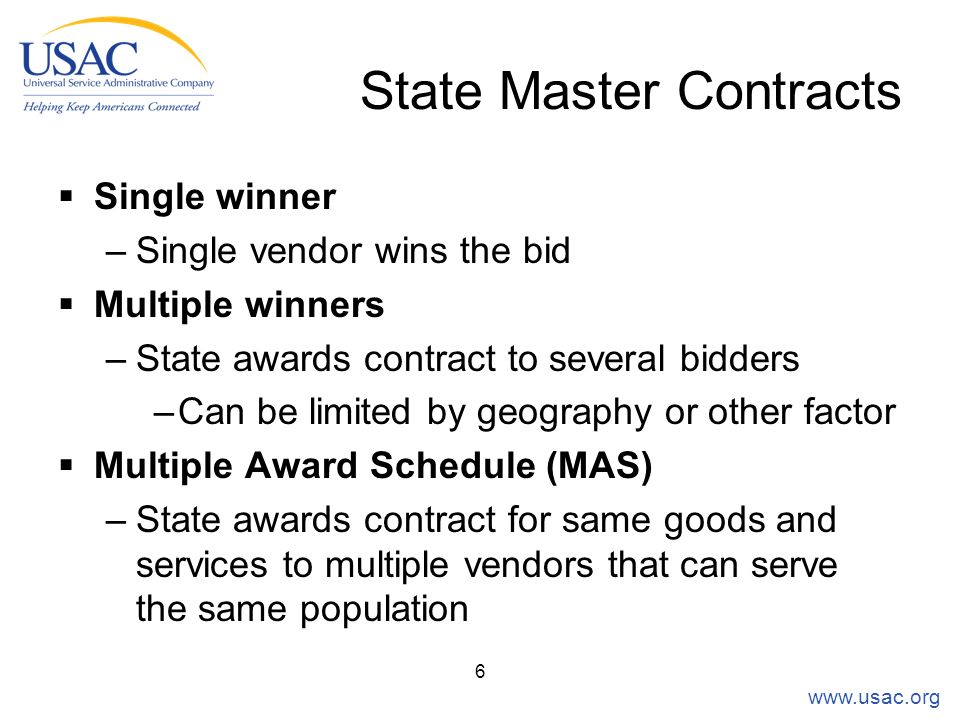 USAC
Universal Service Administrative Company
Helping Keep Americans Connected

State Master Contracts

▪ Single winner
– Single vendor wins the bid
▪ Multiple winners
– State awards contract to several bidders
– Can be limited by geography or other factor
▪ Multiple Award Schedule (MAS)
– State awards contract for same goods and services to multiple vendors that can serve the same population

6

www.usac.org